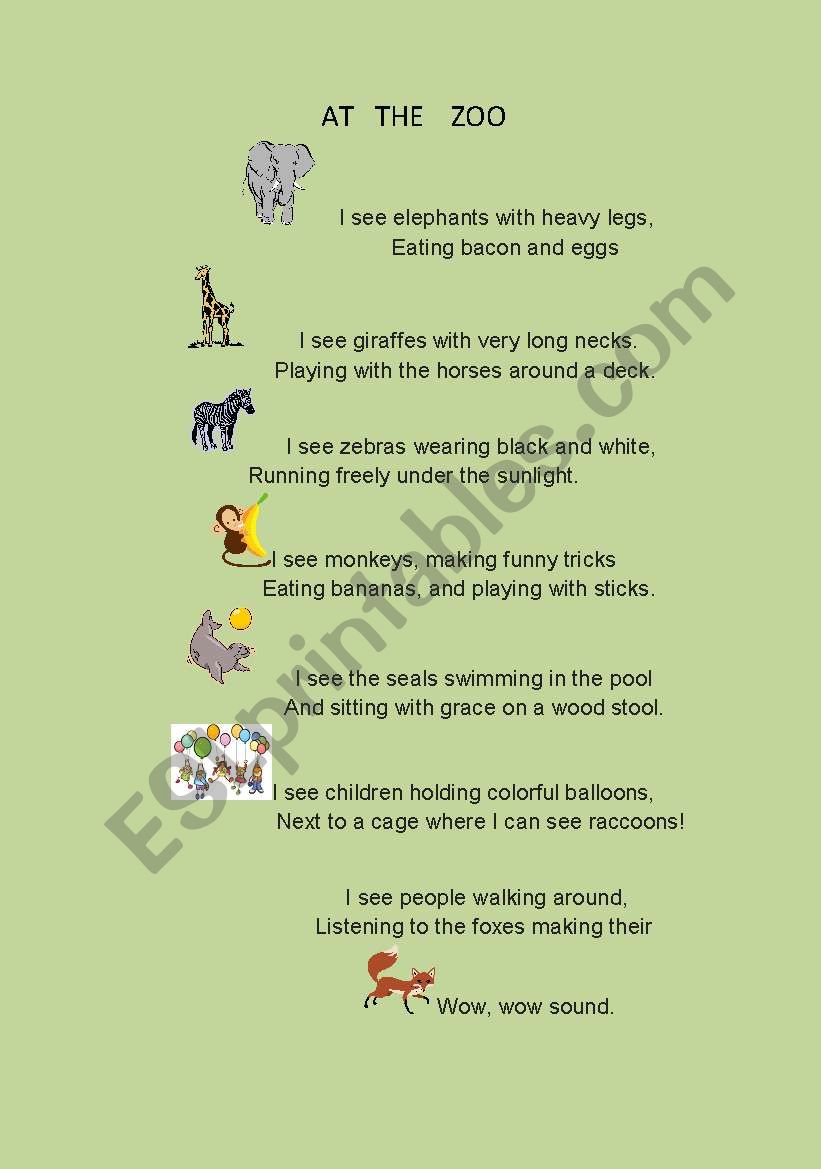 AT THE ZOO

I see elephants with heavy legs,
Eating bacon and eggs

I see giraffes with very long necks.
Playing with the horses around a deck.

I see zebras wearing black and white,
Running freely under the sunlight.

I see monkeys, making funny tricks
Eating bananas, and playing with sticks.

I see the seals swimming in the pool
And sitting with grace on a wood stool.

I see children holding colorful balloons,
Next to a cage where I can see raccoons!

I see people walking around,
Listening to the foxes making their
Wow, wow sound.

ESLprintables.com